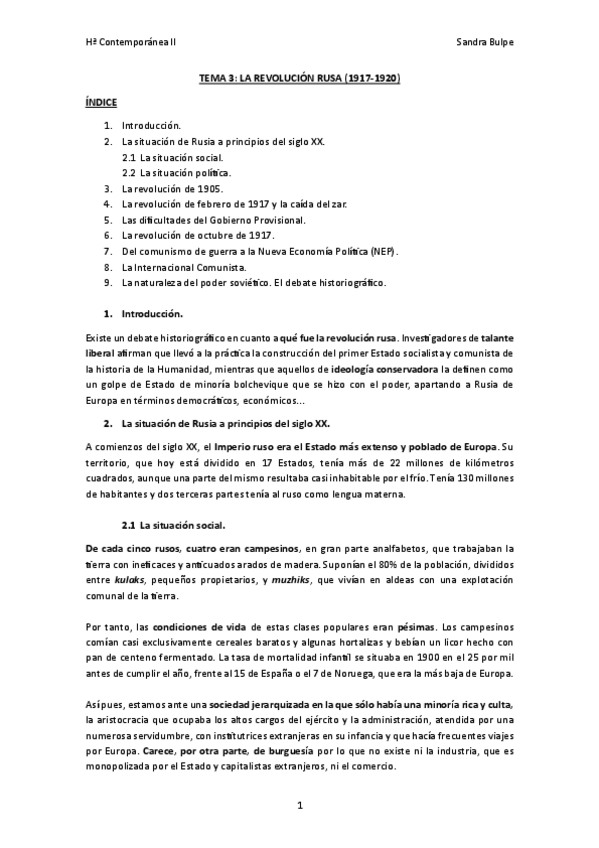 Hª Contemporánea II

Sandra Bulpe

TEMA 3: LA REVOLUCIÓN RUSA (1917-1920)

ÍNDICE

1. Introducción.
2. La situación de Rusia a principios del siglo XX.
 2.1 La situación social.
 2.2 La situación política.
3. La revolución de 1905.
4. La revolución de febrero de 1917 y la caída del zar.
5. Las dificultades del Gobierno Provisional.
6. La revolución de octubre de 1917.
7. Del comunismo de guerra a la Nueva Economía Política (NEP).
8. La Internacional Comunista.
9. La naturaleza del poder soviético. El debate historiográfico.

1. Introducción.

Existe un debate historiográfico en cuanto a qué fue la revolución rusa. Investigadores de talante liberal afirman que llevó a la práctica la construcción del primer Estado socialista y comunista de la historia de la Humanidad, mientras que aquellos de ideología conservadora la definen como un golpe de Estado de minoría bolchevique que se hizo con el poder, apartando a Rusia de Europa en términos democráticos, económicos…

2. La situación de Rusia a principios del siglo XX.

A comienzos del siglo XX, el Imperio ruso era el Estado más extenso y poblado de Europa. Su territorio, que hoy está dividido en 17 Estados, tenía más de 22 millones de kilómetros cuadrados, aunque una parte del mismo resultaba casi inhabitable por el frío. Tenía 130 millones de habitantes y dos terceras partes tenía al ruso como lengua materna.

2.1 La situación social.

De cada cinco rusos, cuatro eran campesinos, en gran parte analfabetos, que trabajaban la tierra con ineficaces y anticuados arados de madera. Suponían el 80% de la población, divididos entre kulaks, pequeños propietarios, y muzhiks, que vivían en aldeas con una explotación comunal de la tierra.

Por tanto, las condiciones de vida de estas clases populares eran pésimas. Los campesinos comían casi exclusivamente cereales baratos y algunas hortalizas y bebían un licor hecho con pan de centeno fermentado. La tasa de mortalidad infantil se situaba en 1900 en el 25 por mil antes de cumplir el año, frente al 15 de España o el 7 de Noruega, que era la más baja de Europa.

Así pues, estamos ante una sociedad jerarquizada en la que sólo había una minoría rica y culta, la aristocracia que ocupaba los altos cargos del ejército y la administración, atendida por una numerosa servidumbre, con institutrices extranjeras en su infancia y que hacía frecuentes viajes por Europa. Carece, por otra parte, de burguesía por lo que no existe ni la industria, que es monopolizada por el Estado y capitalistas extranjeros, ni el comercio.

1